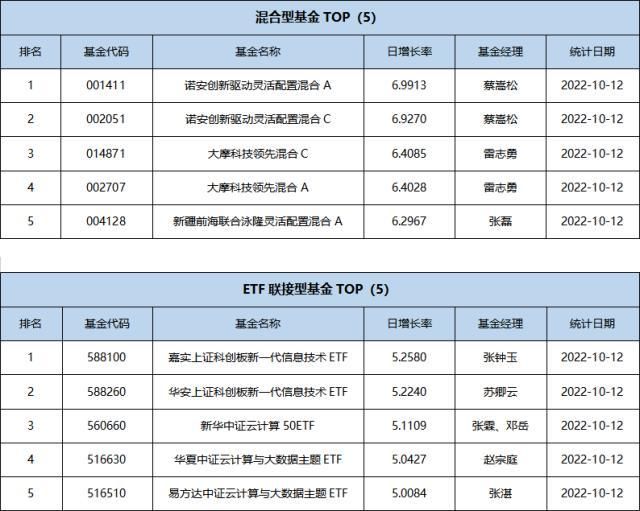 混合型基金 TOP（5）

| 排名 | 基金代码 | 基金名称 | 日增长率 | 基金经理 | 统计日期 |
|---|---|---|---|---|---|
| 1 | 001411 | 诺安创新驱动灵活配置混合 A | 6.9913 | 蔡嵩松 | 2022-10-12 |
| 2 | 002051 | 诺安创新驱动灵活配置混合 C | 6.9270 | 蔡嵩松 | 2022-10-12 |
| 3 | 014871 | 大摩科技领先混合 C | 6.4085 | 雷志勇 | 2022-10-12 |
| 4 | 002707 | 大摩科技领先混合 A | 6.4028 | 雷志勇 | 2022-10-12 |
| 5 | 004128 | 新疆前海联合泳隆灵活配置混合 A | 6.2967 | 张磊 | 2022-10-12 |

ETF 联接型基金 TOP（5）

| 排名 | 基金代码 | 基金名称 | 日增长率 | 基金经理 | 统计日期 |
|---|---|---|---|---|---|
| 1 | 588100 | 嘉实上证科创板新一代信息技术 ETF | 5.2580 | 张钟玉 | 2022-10-12 |
| 2 | 588260 | 华安上证科创板新一代信息技术 ETF | 5.2240 | 苏卿云 | 2022-10-12 |
| 3 | 560660 | 新华中证云计算 50ETF | 5.1109 | 张霖、邓岳 | 2022-10-12 |
| 4 | 516630 | 华夏中证云计算与大数据主题 ETF | 5.0427 | 赵宗庭 | 2022-10-12 |
| 5 | 516510 | 易方达中证云计算与大数据主题 ETF | 5.0084 | 张湛 | 2022-10-12 |